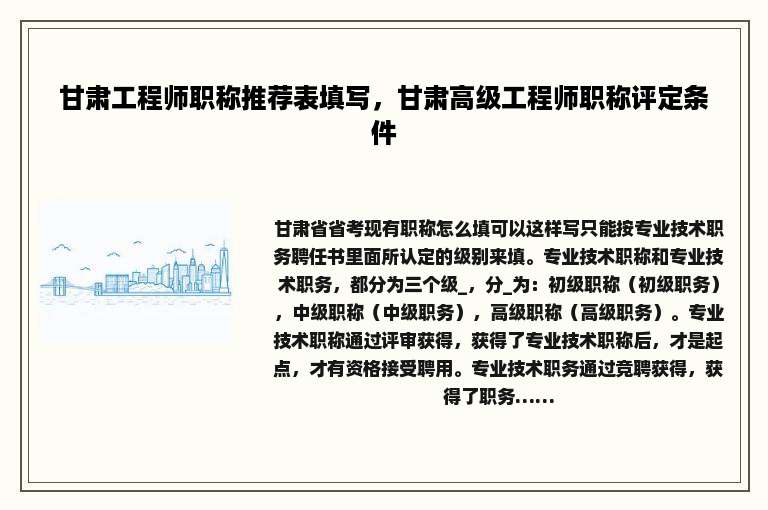 甘肃工程师职称推荐表填写，甘肃高级工程师职称评定条件

甘肃省省考现有职称怎么填可以这样写只能按专业技术职务聘任书里面所认定的级别来填。专业技术职称和专业技术职务，都分为三个级_，分_为：初级职称（初级职务），中级职称（中级职务），高级职称（高级职务）。专业技术职称通过评审获得，获得了专业技术职称后，才是起点，才有资格接受聘用。专业技术职务通过竞聘获得，获得了职务......